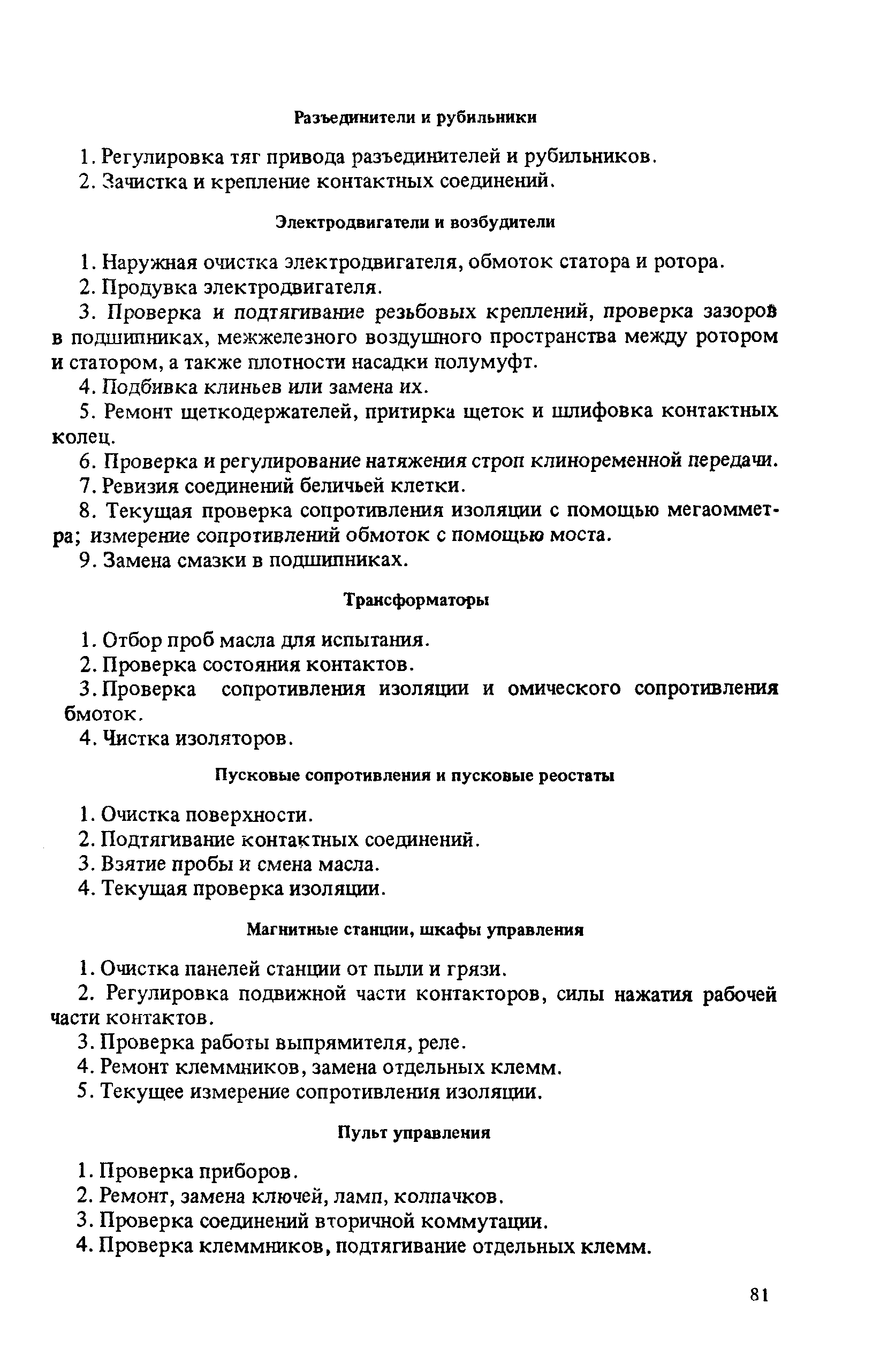 Разъединители и рубильники

1. Регулировка тяг привода разъединителей и рубильников.

2. Зачистка и крепление контактных соединений.

Электродвигатели и возбудители

1. Наружная очистка электродвигателя, обмоток статора и ротора.

2. Продувка электродвигателя.

3. Проверка и подтягивание резьбовых креплений, проверка зазоров в подшипниках, межжелезного воздушного пространства между ротором и статором, а также плотности насадки полумуфт.

4. Подбивка клиньев или замена их.

5. Ремонт щеткодержателей, притирка щеток и шлифовка контактных колец.

6. Проверка и регулирование натяжения строп клиноременной передачи.

7. Ревизия соединений беличьей клетки.

8. Текущая проверка сопротивления изоляции с помощью мегаомметра; измерение сопротивлений обмоток с помощью моста.

9. Замена смазки в подшипниках.

Трансформаторы

1. Отбор проб масла для испытания.

2. Проверка состояния контактов.

3. Проверка сопротивления изоляции и омического сопротивления бмоток.

4. Чистка изоляторов.

Пусковые сопротивления и пусковые реостаты

1. Очистка поверхности.

2. Подтягивание контактных соединений.

3. Взятие пробы и смена масла.

4. Текущая проверка изоляции.

Магнитные станции, шкафы управления

1. Очистка панелей станции от пыли и грязи.

2. Регулировка подвижной части контакторов, силы нажатия рабочей части контактов.

3. Проверка работы выпрямителя, реле.

4. Ремонт клеммников, замена отдельных клемм.

5. Текущее измерение сопротивления изоляции.

Пульт управления

1. Проверка приборов.

2. Ремонт, замена ключей, ламп, колпачков.

3. Проверка соединений вторичной коммутации.

4. Проверка клеммников, подтягивание отдельных клемм.

81